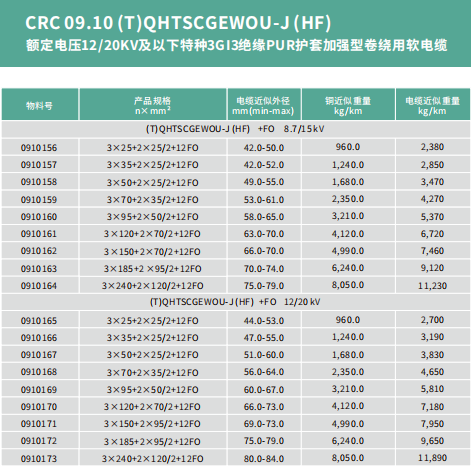 CRC 09.10 (T)QHTSCGEWOU-J (HF)
额定电压12/20KV及以下特种3GI3绝缘PUR护套加强型卷绕用软电缆

| 物料号 | 产品规格 n× mm² | 电缆近似外径 mm(min-max) | 铜近似重量 kg/km | 电缆近似重量 kg/km |
|---|---|---|---|---|
| (T)QHTSCGEWOU-J (HF) +FO 8.7/15kV | | | | |
| 0910156 | 3×25+2×25/2+12FO | 42.0-50.0 | 960.0 | 2,380 |
| 0910157 | 3×35+2×25/2+12FO | 42.0-52.0 | 1,240.0 | 2,850 |
| 0910158 | 3×50+2×25/2+12FO | 49.0-55.0 | 1,680.0 | 3,470 |
| 0910159 | 3×70+2×35/2+12FO | 53.0-61.0 | 2,350.0 | 4,270 |
| 0910160 | 3×95+2×50/2+12FO | 58.0-65.0 | 3,210.0 | 5,370 |
| 0910161 | 3×120+2×70/2+12FO | 63.0-70.0 | 4,120.0 | 6,720 |
| 0910162 | 3×150+2×70/2+12FO | 66.0-70.0 | 4,990.0 | 7,460 |
| 0910163 | 3×185+2 ×95/2+12FO | 70.0-74.0 | 6,240.0 | 9,120 |
| 0910164 | 3×240+2×120/2+12FO | 75.0-79.0 | 8,050.0 | 11,230 |
| (T)QHTSCGEWOU-J (HF) +FO 12/20 kV | | | | |
| 0910165 | 3×25+2×25/2+12FO | 44.0-53.0 | 960.0 | 2,700 |
| 0910166 | 3×35+2×25/2+12FO | 47.0-55.0 | 1,240.0 | 3,190 |
| 0910167 | 3×50+2×25/2+12FO | 51.0-60.0 | 1,680.0 | 3,830 |
| 0910168 | 3×70+2×35/2+12FO | 56.0-64.0 | 2,350.0 | 4,650 |
| 0910169 | 3×95+2×50/2+12FO | 60.0-67.0 | 3,210.0 | 5,810 |
| 0910170 | 3×120+2×70/2+12FO | 66.0-73.0 | 4,120.0 | 7,180 |
| 0910171 | 3×150+2×95/2+12FO | 69.0-73.0 | 4,990.0 | 7,950 |
| 0910172 | 3×185+2×95/2+12FO | 75.0-79.0 | 6,240.0 | 9,650 |
| 0910173 | 3×240+2×120/2+12FO | 80.0-84.0 | 8,050.0 | 11,890 |